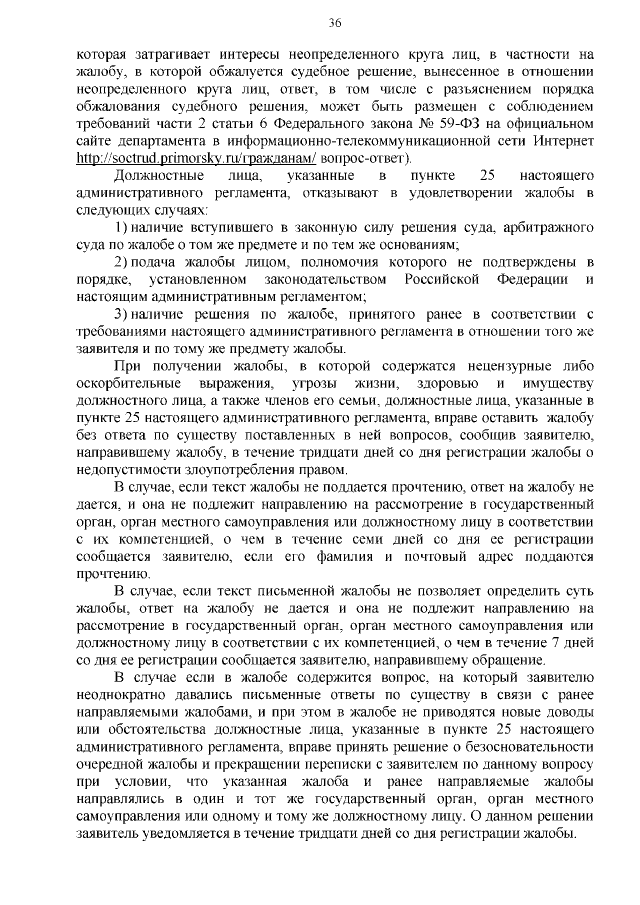 36

которая затрагивает интересы неопределенного круга лиц, в частности на жалобу, в которой обжалуется судебное решение, вынесенное в отношении неопределенного круга лиц, ответ, в том числе с разъяснением порядка обжалования судебного решения, может быть размещен с соблюдением требований части 2 статьи 6 Федерального закона № 59-ФЗ на официальном сайте департамента в информационно-телекоммуникационной сети Интернет http://soctrud.primorsky.ru/гражданам/ вопрос-ответ).

Должностные лица, указанные в пункте 25 настоящего административного регламента, отказывают в удовлетворении жалобы в следующих случаях:

1) наличие вступившего в законную силу решения суда, арбитражного суда по жалобе о том же предмете и по тем же основаниям;

2) подача жалобы лицом, полномочия которого не подтверждены в порядке, установленном законодательством Российской Федерации и настоящим административным регламентом;

3) наличие решения по жалобе, принятого ранее в соответствии с требованиями настоящего административного регламента в отношении того же заявителя и по тому же предмету жалобы.

При получении жалобы, в которой содержатся нецензурные либо оскорбительные выражения, угрозы жизни, здоровью и имуществу должностного лица, а также членов его семьи, должностные лица, указанные в пункте 25 настоящего административного регламента, вправе оставить жалобу без ответа по существу поставленных в ней вопросов, сообщив заявителю, направившему жалобу, в течение тридцати дней со дня регистрации жалобы о недопустимости злоупотребления правом.

В случае, если текст жалобы не поддается прочтению, ответ на жалобу не дается, и она не подлежит направлению на рассмотрение в государственный орган, орган местного самоуправления или должностному лицу в соответствии с их компетенцией, о чем в течение семи дней со дня ее регистрации сообщается заявителю, если его фамилия и почтовый адрес поддаются прочтению.

В случае, если текст письменной жалобы не позволяет определить суть жалобы, ответ на жалобу не дается и она не подлежит направлению на рассмотрение в государственный орган, орган местного самоуправления или должностному лицу в соответствии с их компетенцией, о чем в течение 7 дней со дня ее регистрации сообщается заявителю, направившему обращение.

В случае если в жалобе содержится вопрос, на который заявителю неоднократно давались письменные ответы по существу в связи с ранее направляемыми жалобами, и при этом в жалобе не приводятся новые доводы или обстоятельства должностные лица, указанные в пункте 25 настоящего административного регламента, вправе принять решение о безосновательности очередной жалобы и прекращении переписки с заявителем по данному вопросу при условии, что указанная жалоба и ранее направляемые жалобы направлялись в один и тот же государственный орган, орган местного самоуправления или одному и тому же должностному лицу. О данном решении заявитель уведомляется в течение тридцати дней со дня регистрации жалобы.